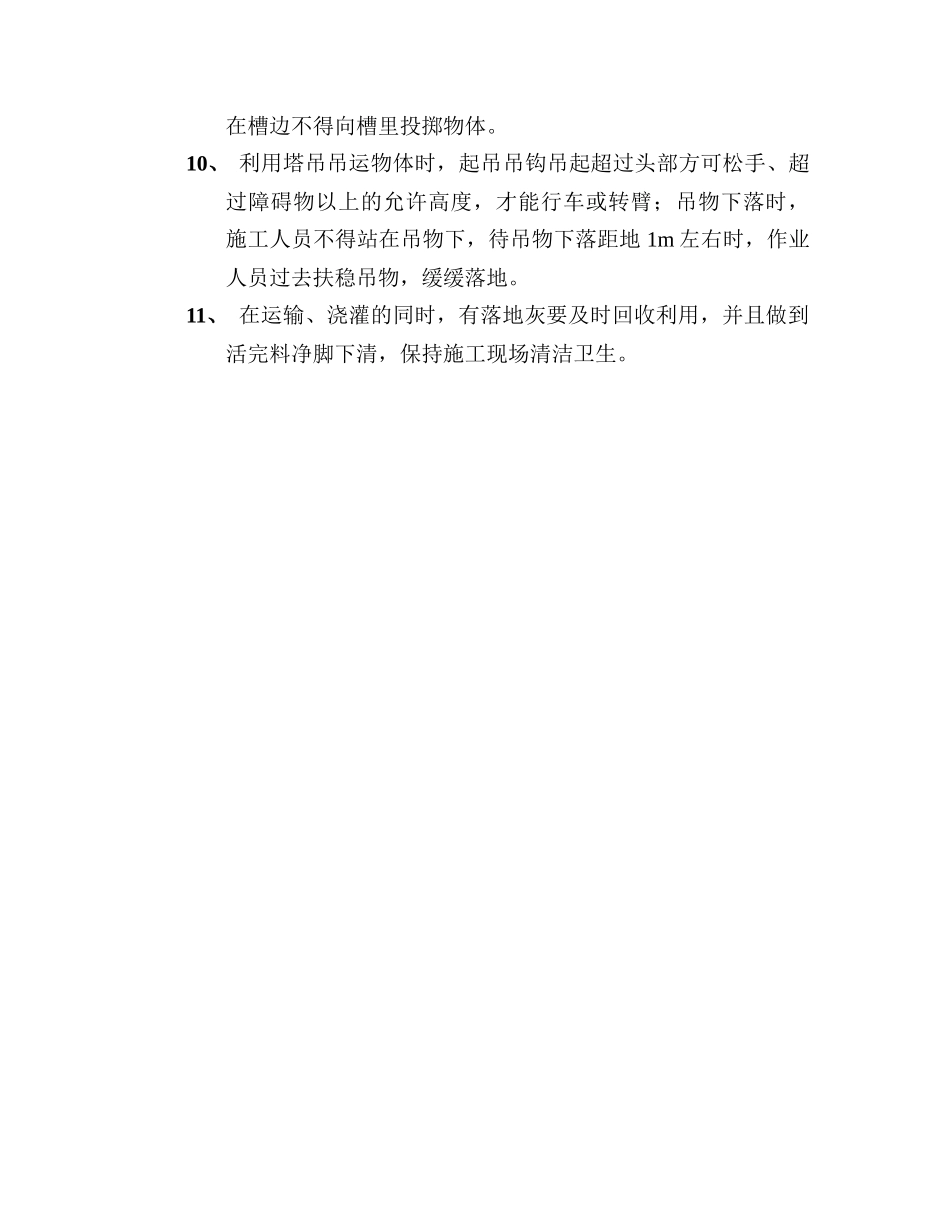 在槽边不得向槽里投掷物体。

10、 利用塔吊吊运物体时，起吊吊钩吊起超过头部方可松手、超过障碍物以上的允许高度，才能行车或转臂；吊物下落时，施工人员不得站在吊物下，待吊物下落距地 1m 左右时，作业人员过去扶稳吊物，缓缓落地。

11、 在运输、浇灌的同时，有落地灰要及时回收利用，并且做到活完料净脚下清，保持施工现场清洁卫生。